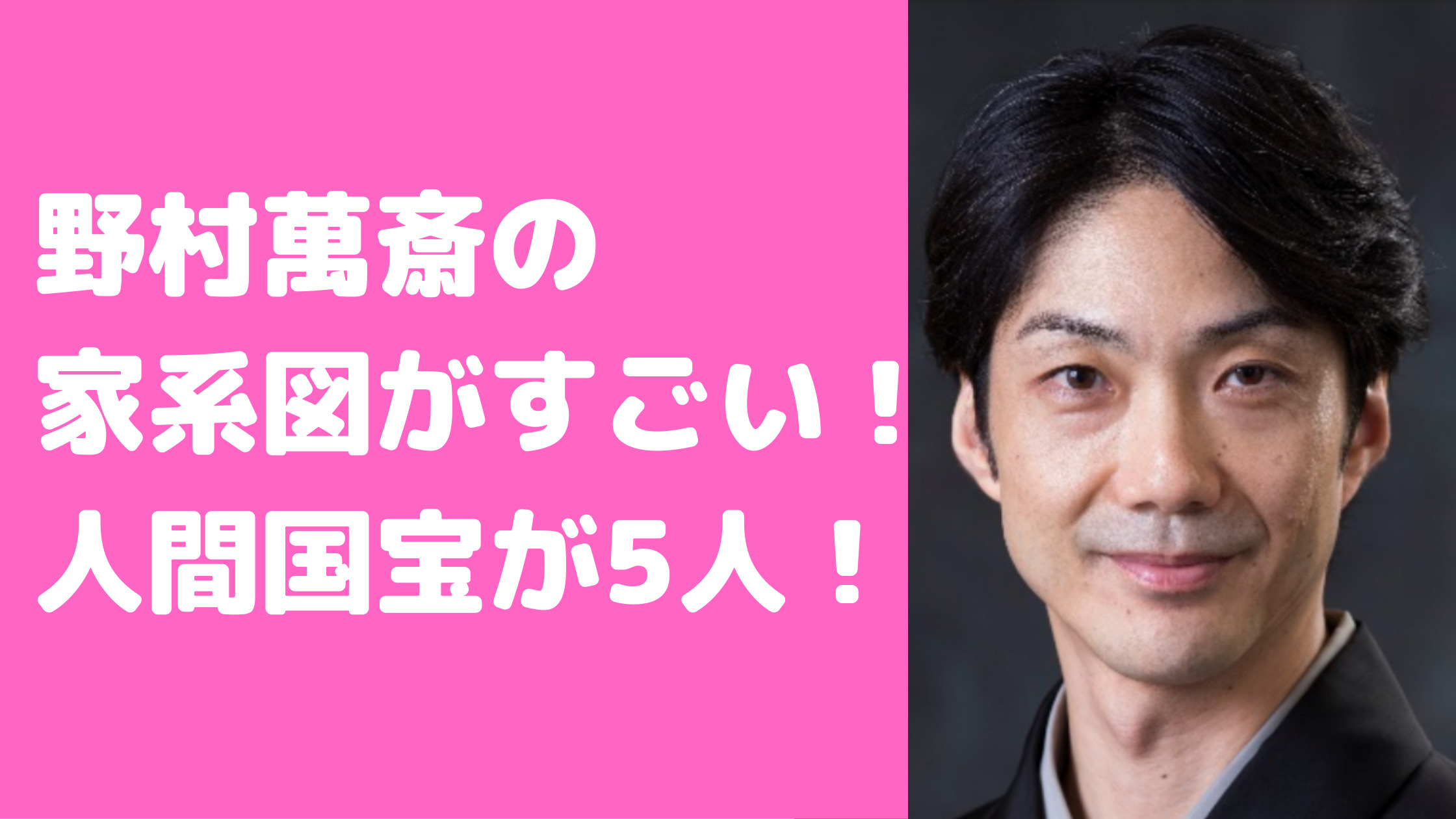 野村萬斎の
家系図がすごい！
人間国宝が5人！